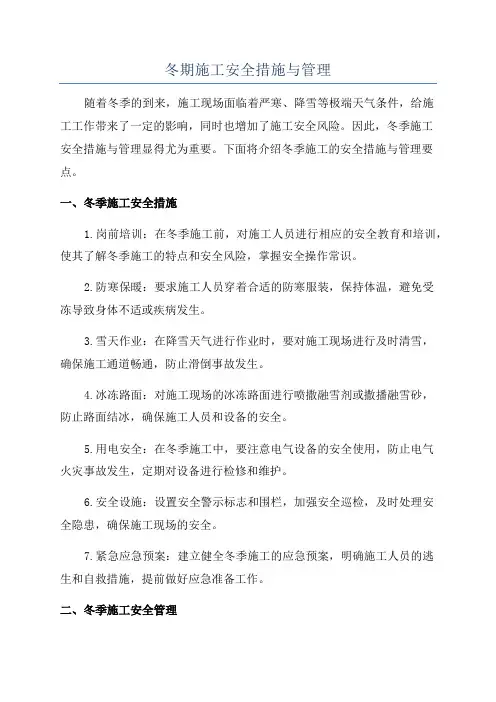 冬期施工安全措施与管理

随着冬季的到来，施工现场面临着严寒、降雪等极端天气条件，给施工工作带来了一定的影响，同时也增加了施工安全风险。因此，冬季施工安全措施与管理显得尤为重要。下面将介绍冬季施工的安全措施与管理要点。

一、冬季施工安全措施

1.岗前培训：在冬季施工前，对施工人员进行相应的安全教育和培训，使其了解冬季施工的特点和安全风险，掌握安全操作常识。

2.防寒保暖：要求施工人员穿着合适的防寒服装，保持体温，避免受冻导致身体不适或疾病发生。

3.雪天作业：在降雪天气进行作业时，要对施工现场进行及时清雪，确保施工通道畅通，防止滑倒事故发生。

4.冰冻路面：对施工现场的冰冻路面进行喷撒融雪剂或撒播融雪砂，防止路面结冰，确保施工人员和设备的安全。

5.用电安全：在冬季施工中，要注意电气设备的安全使用，防止电气火灾事故发生，定期对设备进行检修和维护。

6.安全设施：设置安全警示标志和围栏，加强安全巡检，及时处理安全隐患，确保施工现场的安全。

7.紧急应急预案：建立健全冬季施工的应急预案，明确施工人员的逃生和自救措施，提前做好应急准备工作。

二、冬季施工安全管理